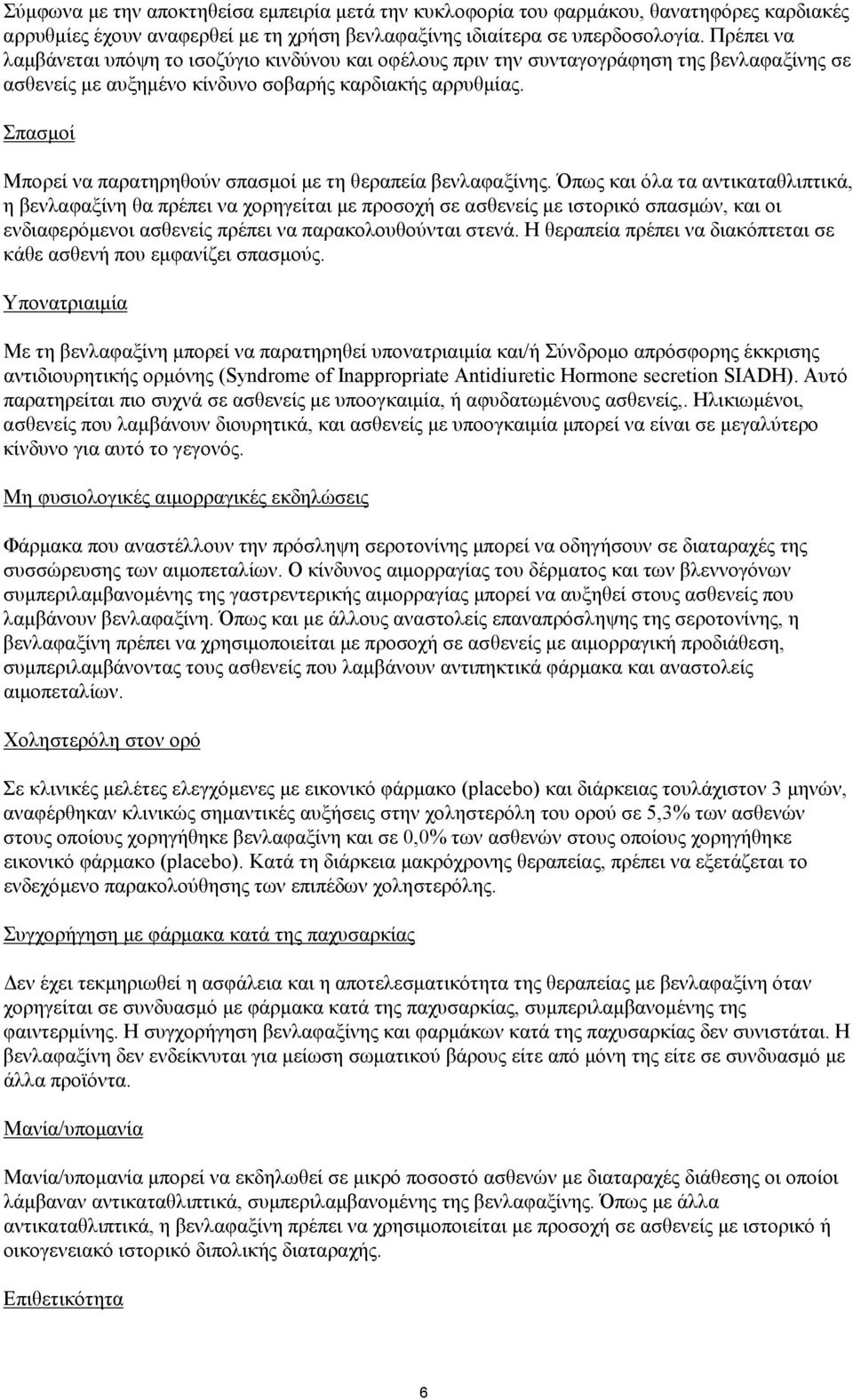 Σύμφωνα με την αποκτηθείσα εμπειρία μετά την κυκλοφορία του φαρμάκου, θανατηφόρες καρδιακές αρρυθμίες έχουν αναφερθεί με τη χρήση βενλαφαξίνης ιδιαίτερα σε υπερδοσολογία. Πρέπει να λαμβάνεται υπόψη το ισοζύγιο κινδύνου και οφέλους πριν την συνταγογράφηση της βενλαφαξίνης σε ασθενείς με αυξημένο κίνδυνο σοβαρής καρδιακής αρρυθμίας.

Σπασμοί

Μπορεί να παρατηρηθούν σπασμοί με τη θεραπεία βενλαφαξίνης. Όπως και όλα τα αντικαταθλιπτικά, η βενλαφαξίνη θα πρέπει να χορηγείται με προσοχή σε ασθενείς με ιστορικό σπασμών, και οι ενδιαφερόμενοι ασθενείς πρέπει να παρακολουθούνται στενά. Η θεραπεία πρέπει να διακόπτεται σε κάθε ασθενή που εμφανίζει σπασμούς.

Υπονατριαιμία

Με τη βενλαφαξίνη μπορεί να παρατηρηθεί υπονατριαιμία και/ή Σύνδρομο απρόσφορης έκκρισης αντιδιουρητικής ορμόνης (Syndrome of Inappropriate Antidiuretic Hormone secretion SIADH). Αυτό παρατηρείται πιο συχνά σε ασθενείς με υποογκαιμία, ή αφυδατωμένους ασθενείς,. Ηλικιωμένοι, ασθενείς που λαμβάνουν διουρητικά, και ασθενείς με υποογκαιμία μπορεί να είναι σε μεγαλύτερο κίνδυνο για αυτό το γεγονός.

Μη φυσιολογικές αιμορραγικές εκδηλώσεις

Φάρμακα που αναστέλλουν την πρόσληψη σεροτονίνης μπορεί να οδηγήσουν σε διαταραχές της συσσώρευσης των αιμοπεταλίων. Ο κίνδυνος αιμορραγίας του δέρματος και των βλεννογόνων συμπεριλαμβανομένης της γαστρεντερικής αιμορραγίας μπορεί να αυξηθεί στους ασθενείς που λαμβάνουν βενλαφαξίνη. Όπως και με άλλους αναστολείς επαναπρόσληψης της σεροτονίνης, η βενλαφαξίνη πρέπει να χρησιμοποιείται με προσοχή σε ασθενείς με αιμορραγική προδιάθεση, συμπεριλαμβάνοντας τους ασθενείς που λαμβάνουν αντιπηκτικά φάρμακα και αναστολείς αιμοπεταλίων.

Χοληστερόλη στον ορό

Σε κλινικές μελέτες ελεγχόμενες με εικονικό φάρμακο (placebo) και διάρκειας τουλάχιστον 3 μηνών, αναφέρθηκαν κλινικώς σημαντικές αυξήσεις στην χοληστερόλη του ορού σε 5,3% των ασθενών στους οποίους χορηγήθηκε βενλαφαξίνη και σε 0,0% των ασθενών στους οποίους χορηγήθηκε εικονικό φάρμακο (placebo). Κατά τη διάρκεια μακρόχρονης θεραπείας, πρέπει να εξετάζεται το ενδεχόμενο παρακολούθησης των επιπέδων χοληστερόλης.

Συγχορήγηση με φάρμακα κατά της παχυσαρκίας

Δεν έχει τεκμηριωθεί η ασφάλεια και η αποτελεσματικότητα της θεραπείας με βενλαφαξίνη όταν χορηγείται σε συνδυασμό με φάρμακα κατά της παχυσαρκίας, συμπεριλαμβανομένης της φαιντερμίνης. Η συγχορήγηση βενλαφαξίνης και φαρμάκων κατά της παχυσαρκίας δεν συνιστάται. Η βενλαφαξίνη δεν ενδείκνυται για μείωση σωματικού βάρους είτε από μόνη της είτε σε συνδυασμό με άλλα προϊόντα.

Μανία/υπομανία

Μανία/υπομανία μπορεί να εκδηλωθεί σε μικρό ποσοστό ασθενών με διαταραχές διάθεσης οι οποίοι λάμβαναν αντικαταθλιπτικά, συμπεριλαμβανομένης της βενλαφαξίνης. Όπως με άλλα αντικαταθλιπτικά, η βενλαφαξίνη πρέπει να χρησιμοποιείται με προσοχή σε ασθενείς με ιστορικό ή οικογενειακό ιστορικό διπολικής διαταραχής.

Επιθετικότητα

6